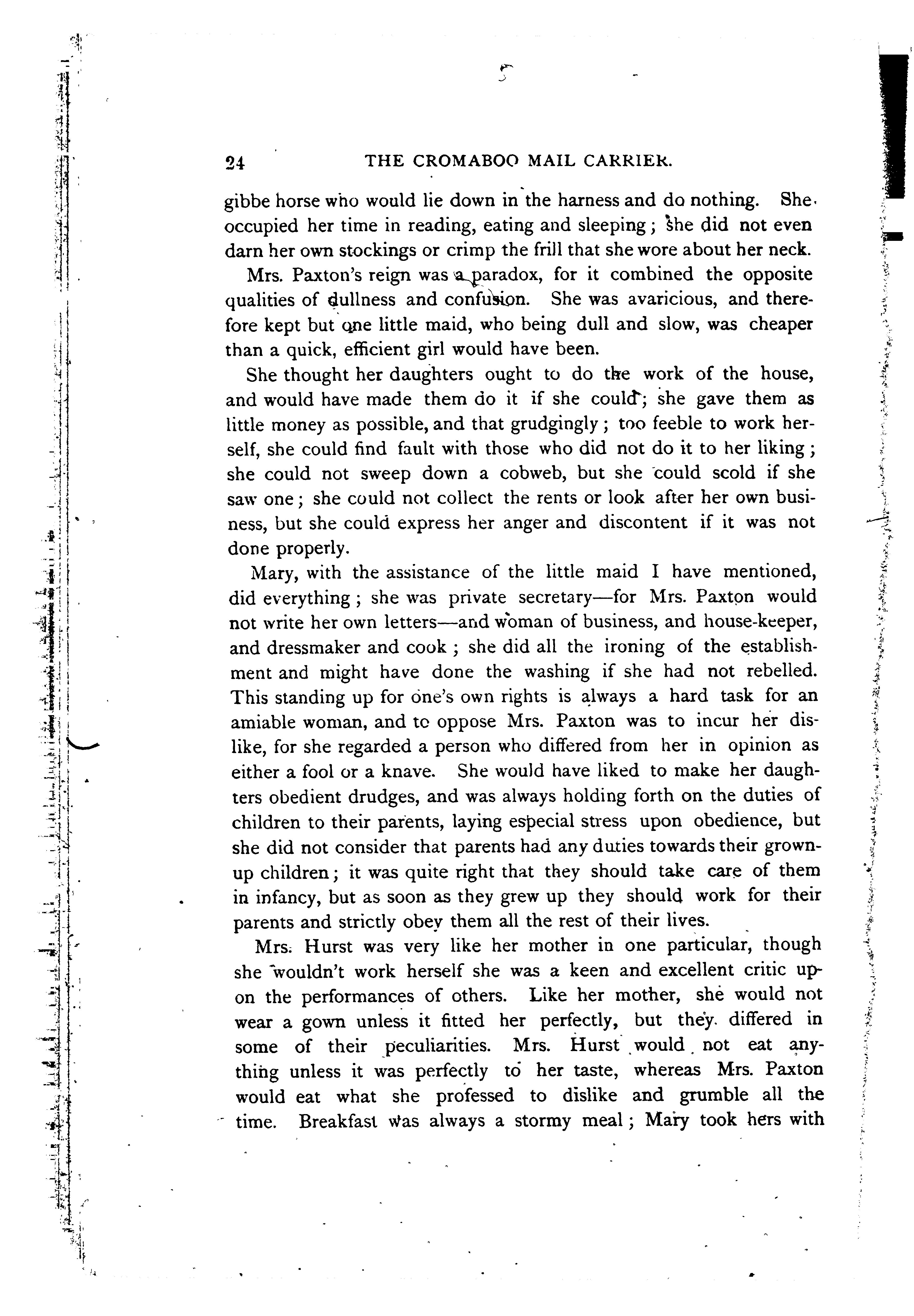 24 THE CROMABOO MAIL CARRIER.

gibbe horse who would lie down in the harness and do nothing. She occupied her time in reading, eating and sleeping; she did not even darn her own stockings or crimp the frill that she wore about her neck.

Mrs. Paxton's reign was a paradox, for it combined the opposite qualities of dullness and confusion. She was avaricious, and therefore kept but one little maid, who being dull and slow, was cheaper than a quick, efficient girl would have been.

She thought her daughters ought to do the work of the house, and would have made them do it if she could; she gave them as little money as possible, and that grudgingly; too feeble to work herself, she could find fault with those who did not do it to her liking; she could not sweep down a cobweb, but she could scold if she saw one; she could not collect the rents or look after her own business, but she could express her anger and discontent if it was not done properly.

Mary, with the assistance of the little maid I have mentioned, did everything; she was private secretary—for Mrs. Paxton would not write her own letters—and woman of business, and house-keeper, and dressmaker and cook; she did all the ironing of the establishment and might have done the washing if she had not rebelled. This standing up for one's own rights is always a hard task for an amiable woman, and to oppose Mrs. Paxton was to incur her dislike, for she regarded a person who differed from her in opinion as either a fool or a knave. She would have liked to make her daughters obedient drudges, and was always holding forth on the duties of children to their parents, laying especial stress upon obedience, but she did not consider that parents had any duties towards their grown-up children; it was quite right that they should take care of them in infancy, but as soon as they grew up they should work for their parents and strictly obey them all the rest of their lives.

Mrs. Hurst was very like her mother in one particular, though she wouldn't work herself she was a keen and excellent critic upon the performances of others. Like her mother, she would not wear a gown unless it fitted her perfectly, but they differed in some of their peculiarities. Mrs. Hurst would not eat anything unless it was perfectly to her taste, whereas Mrs. Paxton would eat what she professed to dislike and grumble all the time. Breakfast was always a stormy meal; Mary took hers with